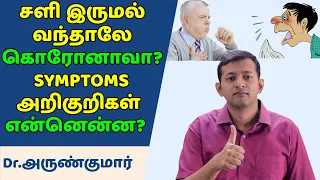 சளி இருமல் வந்தாலே கொரோனாவா? SYMPTOMS அறிகுறிகள் என்னென்ன?

Dr.அருண்குமார்